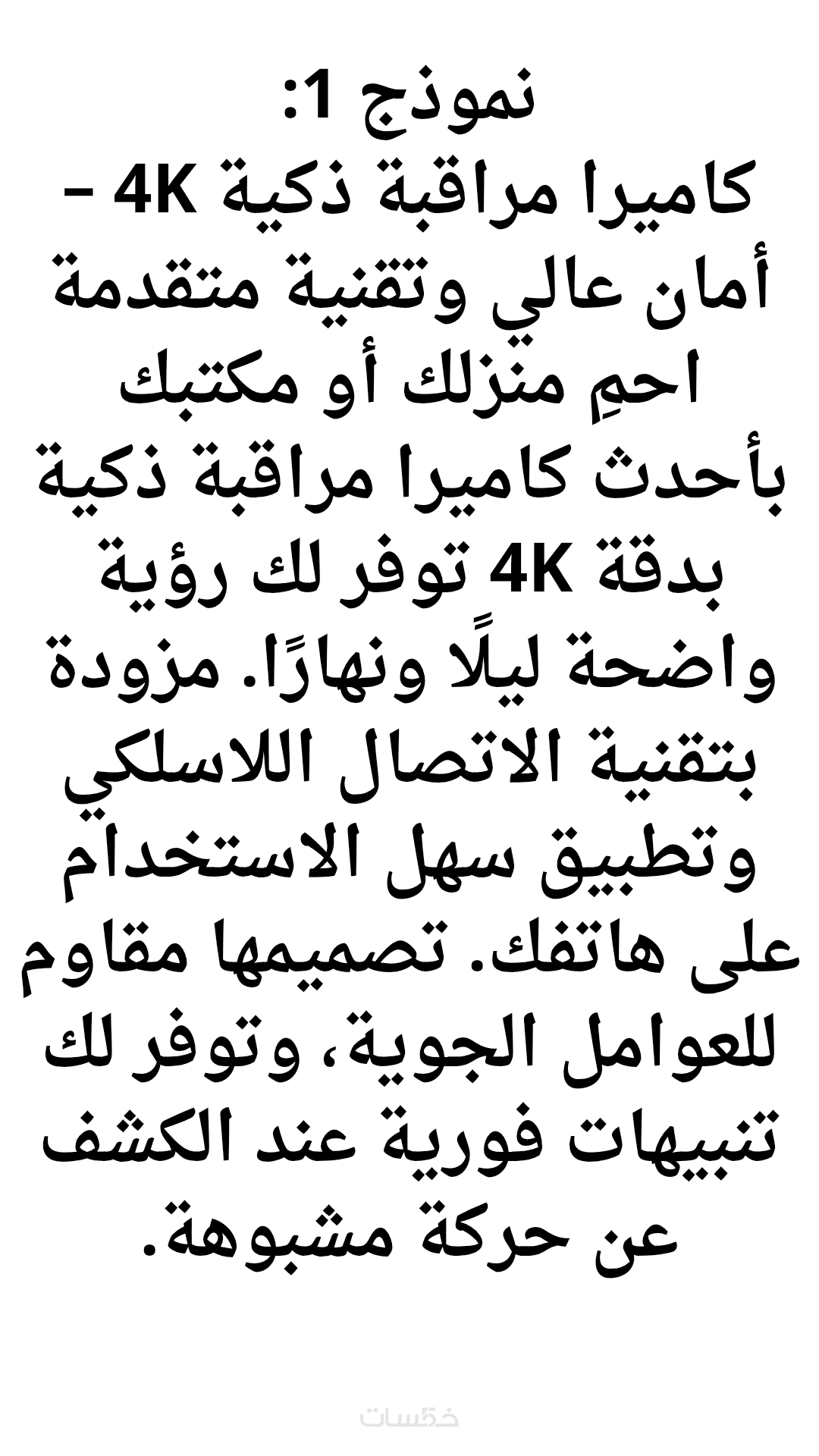 نموذج 1:
كاميرا مراقبة ذكية 4K – أمان عالي وتقنية متقدمة
احمِ منزلك أو مكتبك بأحدث كاميرا مراقبة ذكية بدقة 4K توفر لك رؤية واضحة ليلًا ونهارًا. مزودة بتقنية الاتصال اللاسلكي وتطبيق سهل الاستخدام على هاتفك. تصميمها مقاوم للعوامل الجوية، وتوفر لك تنبيهات فورية عند الكشف عن حركة مشبوهة.

خمسات